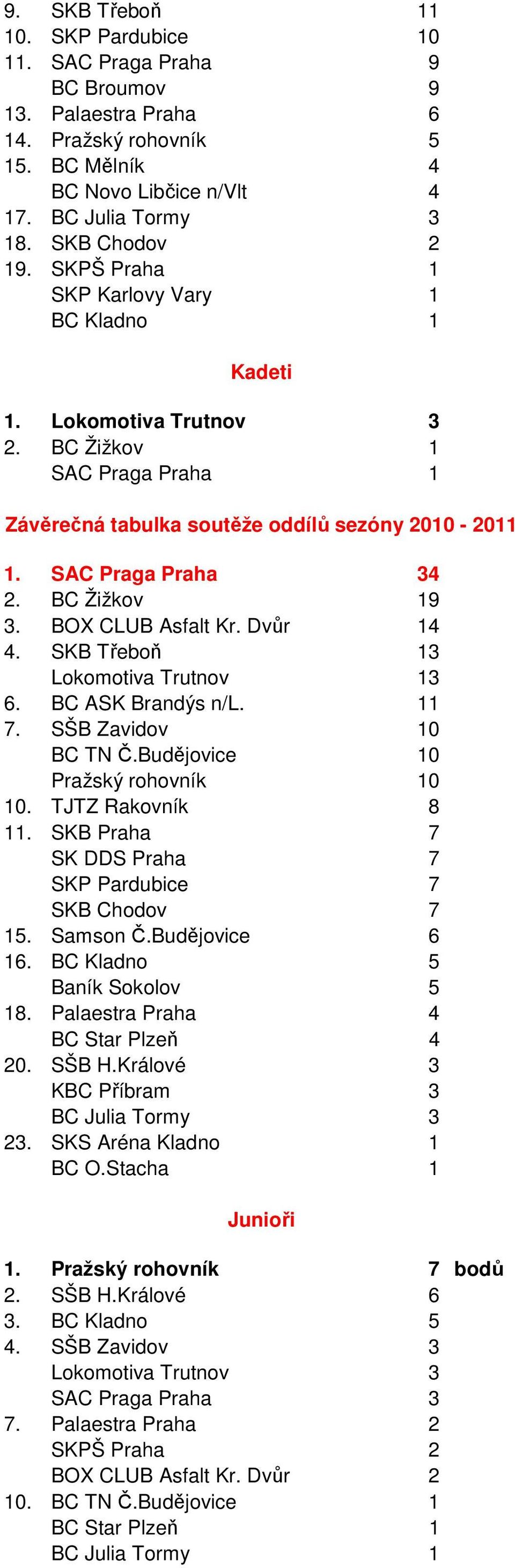 9. SKB Třeboň 11
10. SKP Pardubice 10
11. SAC Praga Praha 9
BC Broumov 9
13. Palaestra Praha 6
14. Pražský rohovník 5
15. BC Mělník 4
BC Novo Libčice n/Vlt 4
17. BC Julia Tormy 3
18. SKB Chodov 2
19. SKPŠ Praha 1
SKP Karlovy Vary 1
BC Kladno 1

Kadeti

1. Lokomotiva Trutnov 3
2. BC Žižkov 1
SAC Praga Praha 1

Závěrečná tabulka soutěže oddílů sezóny 2010 - 2011

1. SAC Praga Praha 34
2. BC Žižkov 19
3. BOX CLUB Asfalt Kr. Dvůr 14
4. SKB Třeboň 13
Lokomotiva Trutnov 13
6. BC ASK Brandýs n/L. 11
7. SŠB Zavidov 10
BC TN Č.Budějovice 10
Pražský rohovník 10
10. TJTZ Rakovník 8
11. SKB Praha 7
SK DDS Praha 7
SKP Pardubice 7
SKB Chodov 7
15. Samson Č.Budějovice 6
16. BC Kladno 5
Baník Sokolov 5
18. Palaestra Praha 4
BC Star Plzeň 4
20. SŠB H.Králové 3
KBC Příbram 3
BC Julia Tormy 3
23. SKS Aréna Kladno 1
BC O.Stacha 1

Junioři

1. Pražský rohovník 7 bodů
2. SŠB H.Králové 6
3. BC Kladno 5
4. SŠB Zavidov 3
Lokomotiva Trutnov 3
SAC Praga Praha 3
7. Palaestra Praha 2
SKPŠ Praha 2
BOX CLUB Asfalt Kr. Dvůr 2
10. BC TN Č.Budějovice 1
BC Star Plzeň 1
BC Julia Tormy 1